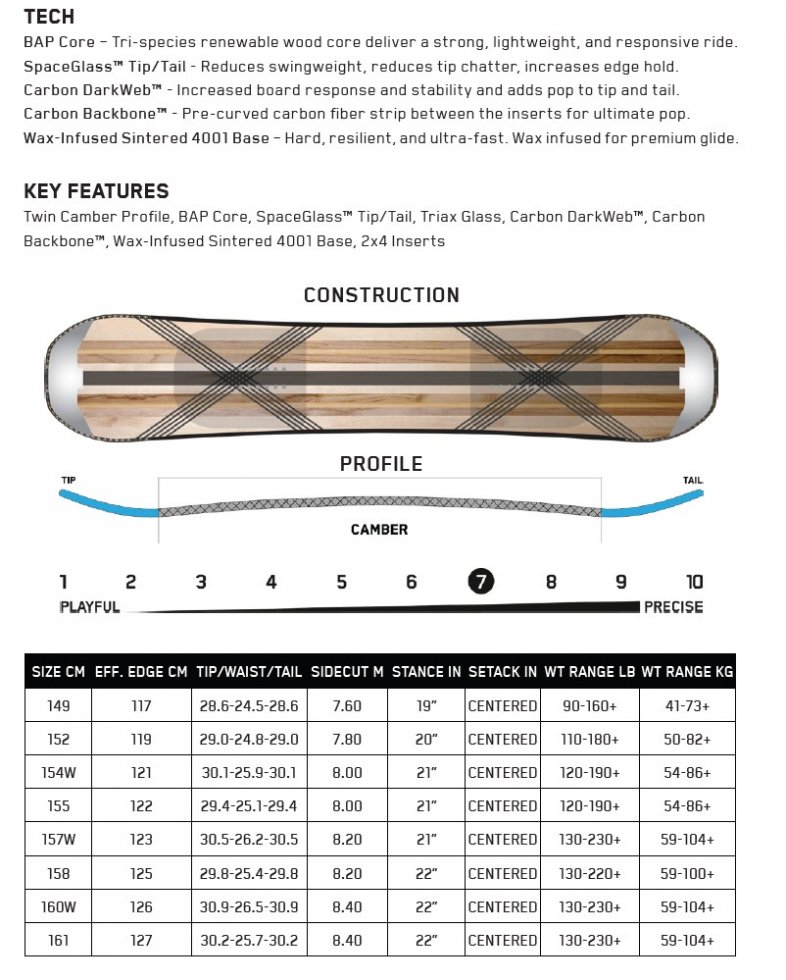 TECH
BAP Core – Tri-species renewable wood core deliver a strong, lightweight, and responsive ride.
SpaceGlass™ Tip/Tail - Reduces swingweight, reduces tip chatter, increases edge hold.
Carbon DarkWeb™ - Increased board response and stability and adds pop to tip and tail.
Carbon Backbone™ - Pre-curved carbon fiber strip between the inserts for ultimate pop.
Wax-Infused Sintered 4001 Base – Hard, resilient, and ultra-fast. Wax infused for premium glide.

KEY FEATURES
Twin Camber Profile, BAP Core, SpaceGlass™ Tip/Tail, Triax Glass, Carbon DarkWeb™, Carbon Backbone™, Wax-Infused Sintered 4001 Base, 2x4 Inserts

CONSTRUCTION

PROFILE

TIP

TAIL

CAMBER

1 2 3 4 5 6 7 8 9 10

PLAYFUL

PRECISE

| SIZE CM | EFF. EDGE CM | TIP/WAIST/TAIL | SIDECUT M | STANCE IN | SETACK IN | WT RANGE LB | WT RANGE KG |
|---|---|---|---|---|---|---|---|
| 149 | 117 | 28.6-24.5-28.6 | 7.60 | 19" | CENTERED | 90-160+ | 41-73+ |
| 152 | 119 | 29.0-24.8-29.0 | 7.80 | 20" | CENTERED | 110-180+ | 50-82+ |
| 154W | 121 | 30.1-25.9-30.1 | 8.00 | 21" | CENTERED | 120-190+ | 54-86+ |
| 155 | 122 | 29.4-25.1-29.4 | 8.00 | 21" | CENTERED | 120-190+ | 54-86+ |
| 157W | 123 | 30.5-26.2-30.5 | 8.20 | 21" | CENTERED | 130-230+ | 59-104+ |
| 158 | 125 | 29.8-25.4-29.8 | 8.20 | 22" | CENTERED | 130-220+ | 59-100+ |
| 160W | 126 | 30.9-26.5-30.9 | 8.40 | 22" | CENTERED | 130-230+ | 59-104+ |
| 161 | 127 | 30.2-25.7-30.2 | 8.40 | 22" | CENTERED | 130-230+ | 59-104+ |